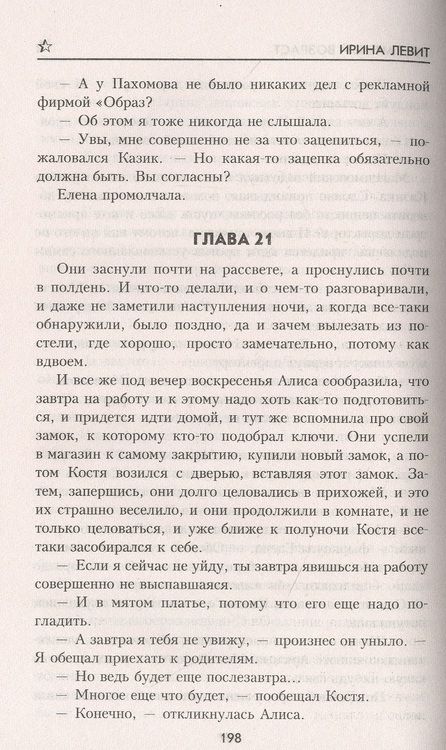 ИРИНА ЛЕВИТ

— А у Пахомова не было никаких дел с рекламной фирмой «Образ?

— Об этом я тоже никогда не слышала.

— Увы, мне совершенно не за что зацепиться, — пожаловался Казик. — Но какая-то зацепка обязательно должна быть. Вы согласны?

Елена промолчала.

ГЛАВА 21

Они заснули почти на рассвете, а проснулись почти в полдень. И что-то делали, и о чем-то разговаривали, и даже не заметили наступления ночи, а когда все-таки обнаружили, было поздно, да и зачем вылезать из постели, где хорошо, просто замечательно, потому как вдвоем.

И все же под вечер воскресенья Алиса сообразила, что завтра на работу и к этому надо хоть как-то подготовиться, и придется идти домой, и тут же вспомнила про свой замок, к которому кто-то подобрал ключи. Они успели в магазин к самому закрытию, купили новый замок, а потом Костя возился с дверью, вставляя этот замок. Затем, запершись, они долго целовались в прихожей, и это их страшно веселило, и они продолжили в комнате, и не только целоваться, и уже ближе к полуночи Костя все-таки засобирался к себе.

— Если я сейчас не уйду, ты завтра явишься на работу совершенно не выспавшаяся.

— И в мятом платье, потому что его еще надо погладить.

— А завтра я тебя не увижу, — произнес он уныло. — Я обещал приехать к родителям.

— Но ведь будет еще послезавтра…

— Многое еще что будет, — пообещал Костя.

— Конечно, — откликнулась Алиса.

198